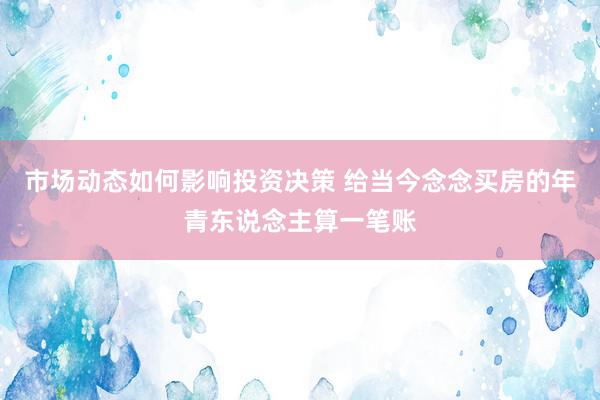 市场动态如何影响投资决策 给当今念念买房的年青东说念主算一笔账